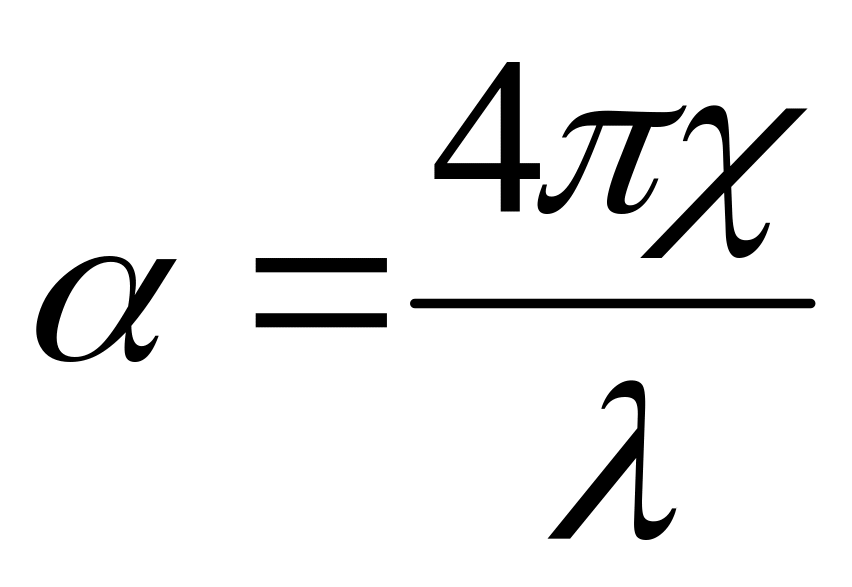 $\alpha = \frac{4\pi\chi}{\lambda}$